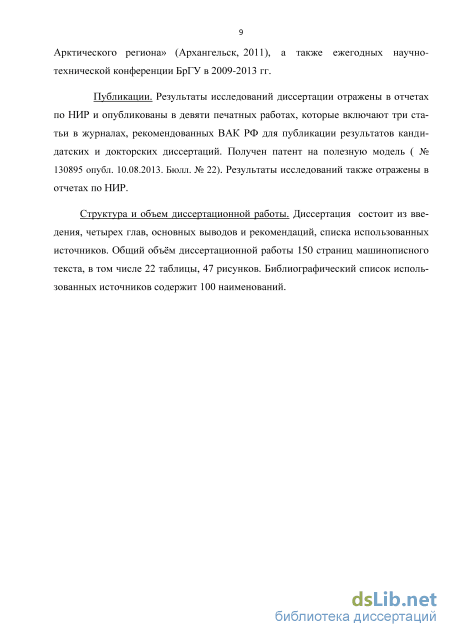 9

Арктического региона» (Архангельск, 2011), а также ежегодных научно-технической конференции БрГУ в 2009-2013 гг.

Публикации. Результаты исследований диссертации отражены в отчетах по НИР и опубликованы в девяти печатных работах, которые включают три статьи в журналах, рекомендованных ВАК РФ для публикации результатов кандидатских и докторских диссертаций. Получен патент на полезную модель ( № 130895 опубл. 10.08.2013. Бюлл. № 22). Результаты исследований также отражены в отчетах по НИР.

Структура и объем диссертационной работы. Диссертация состоит из введения, четырех глав, основных выводов и рекомендаций, списка использованных источников. Общий объём диссертационной работы 150 страниц машинописного текста, в том числе 22 таблицы, 47 рисунков. Библиографический список использованных источников содержит 100 наименований.

dsLib.net
библиотека диссертаций